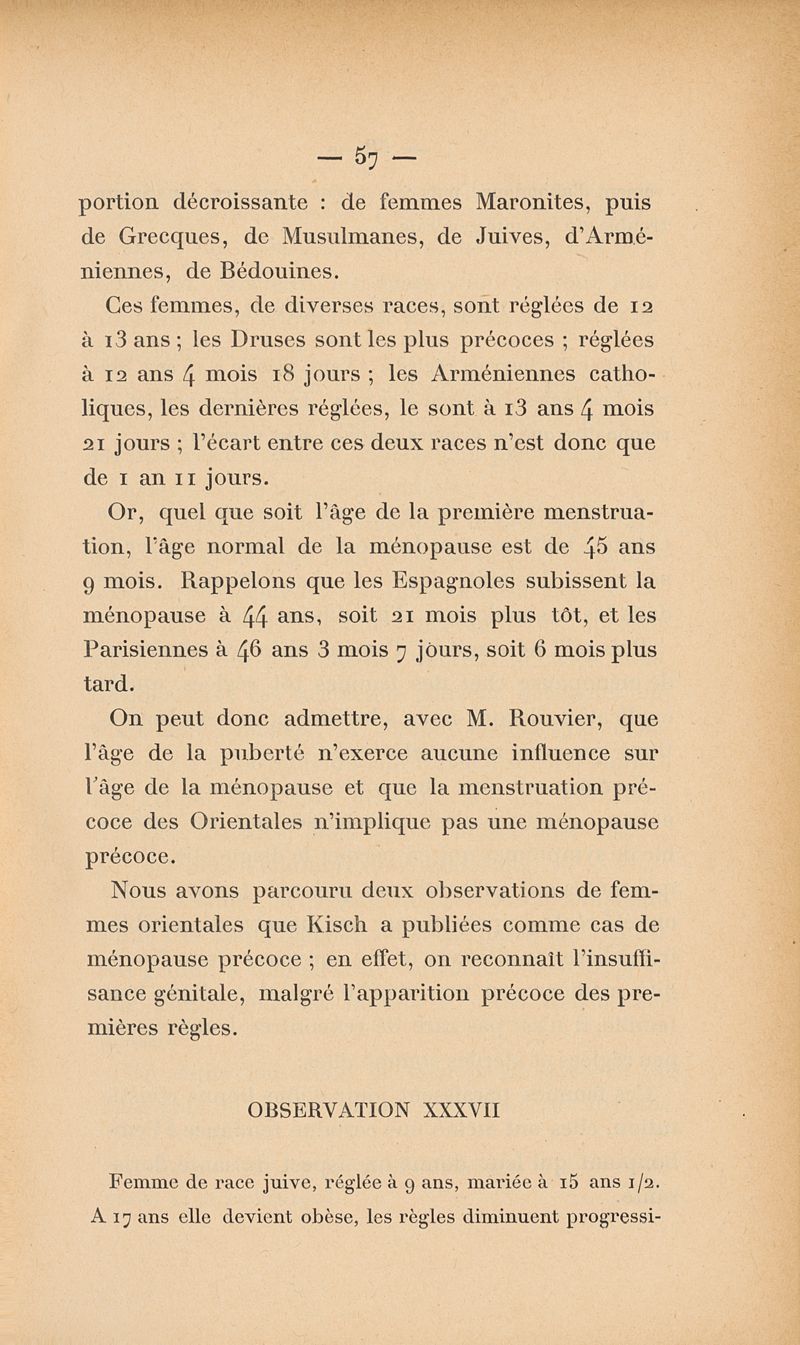 — 57 —

portion décroissante : de femmes Maronites, puis de Grecques, de Musulmanes, de Juives, d'Arméniennes, de Bédouines.

Ces femmes, de diverses races, sont réglées de 12 à 13 ans ; les Druses sont les plus précoces ; réglées à 12 ans 4 mois 18 jours ; les Arméniennes catholiques, les dernières réglées, le sont à 13 ans 4 mois 21 jours ; l'écart entre ces deux races n'est donc que de 1 an 11 jours.

Or, quel que soit l'âge de la première menstruation, l'âge normal de la ménopause est de 45 ans 9 mois. Rappelons que les Espagnoles subissent la ménopause à 44 ans, soit 21 mois plus tôt, et les Parisiennes à 46 ans 3 mois 7 jours, soit 6 mois plus tard.

On peut donc admettre, avec M. Rouvier, que l'âge de la puberté n'exerce aucune influence sur l'âge de la ménopause et que la menstruation précoce des Orientales n'implique pas une ménopause précoce.

Nous avons parcouru deux observations de femmes orientales que Kisch a publiées comme cas de ménopause précoce ; en effet, on reconnaît l'insuffisance génitale, malgré l'apparition précoce des premières règles.

OBSERVATION XXXVII

Femme de race juive, réglée à 9 ans, mariée à 15 ans 1/2. A 17 ans elle devient obèse, les règles diminuent progressi-